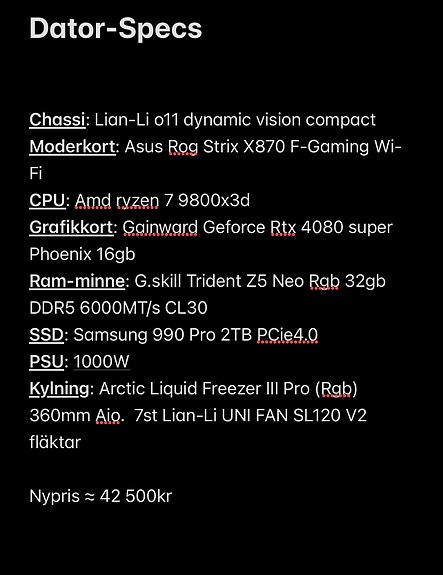 Dator-Specs

Chassi: Lian-Li o11 dynamic vision compact
Moderkort: Asus Rog Strix X870 F-Gaming Wi-Fi
CPU: Amd ryzen 7 9800x3d
Grafikkort: Gainward Geforce Rtx 4080 super Phoenix 16gb
Ram-minne: G.skill Trident Z5 Neo Rgb 32gb DDR5 6000MT/s CL30
SSD: Samsung 990 Pro 2TB PCie4.0
PSU: 1000W
Kylning: Arctic Liquid Freezer III Pro (Rgb) 360mm Aio. 7st Lian-Li UNI FAN SL120 V2 fläktar

Nypris ≈ 42 500kr